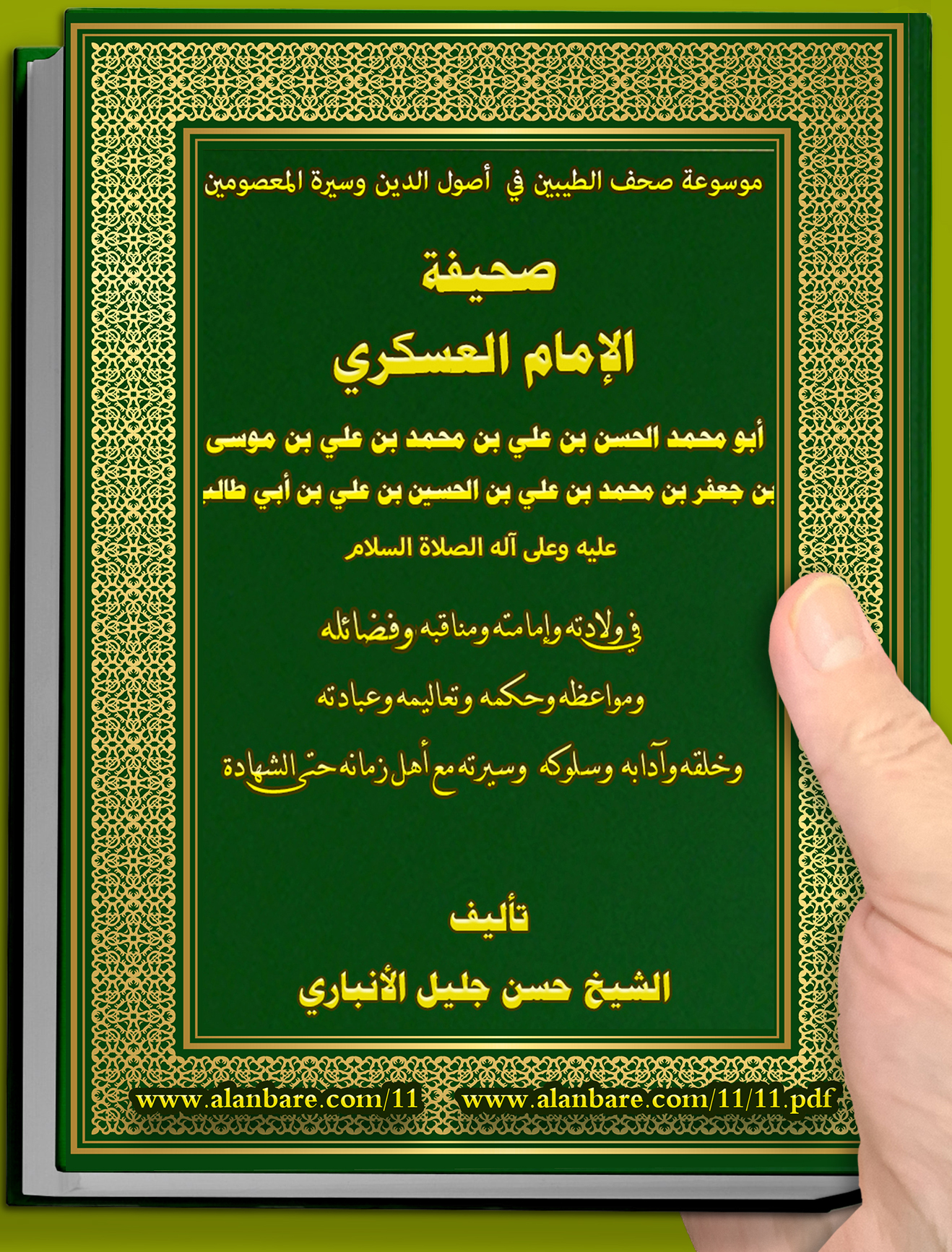 موسوعة صحف الطيبين في أصول الدين وسيرة المعصومين

صحيفة
الإمام العسكري

أبو محمد الحسن بن علي بن محمد بن علي بن موسى
بن جعفر بن محمد بن علي بن الحسين بن علي بن أبي طالب
عليه وعلى آله الصلاة السلام

في ولادته وإمامته ومناقبه وفضائله
ومواعظه وحكمه وتعاليمه وعبادته
وخلقه وآدابه وسلوكه وسيرته مع أهل زمانه حتى الشهادة

تأليف
الشيخ حسن جليل الأنباري

www.alanbare.com/11 www.alanbare.com/11/11.pdf